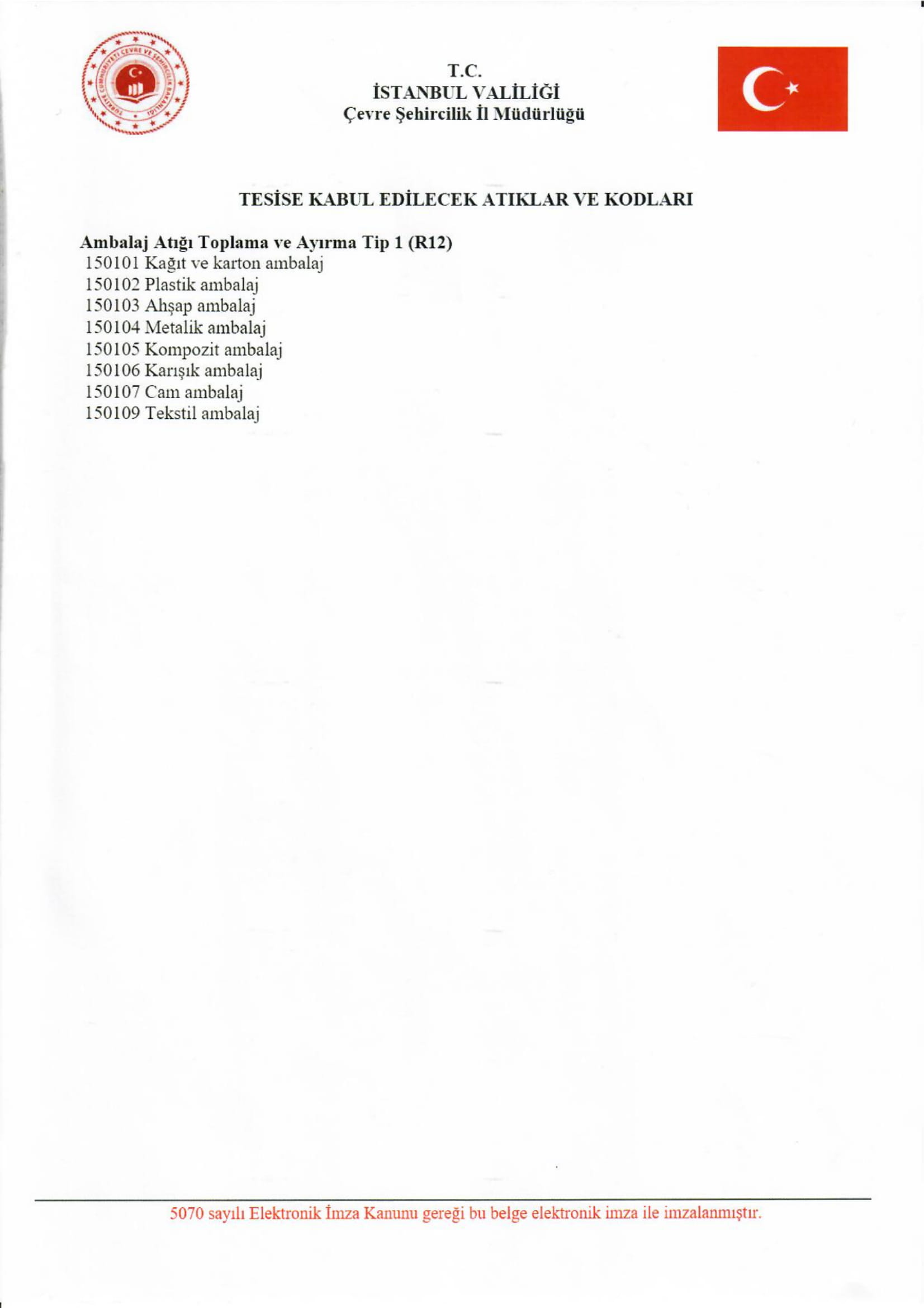 TÜRKİYE CUMHURİYETİ ÇEVRE VE ŞEHİRCİLİK BAKANLIĞI

T.C.
İSTANBUL VALİLİĞİ
Çevre Şehircilik İl Müdürlüğü

TESİSE KABUL EDİLECEK ATIKLAR VE KODLARI

Ambalaj Atığı Toplama ve Ayırma Tip 1 (R12)
150101 Kağıt ve karton ambalaj
150102 Plastik ambalaj
150103 Ahşap ambalaj
150104 Metalik ambalaj
150105 Kompozit ambalaj
150106 Karışık ambalaj
150107 Cam ambalaj
150109 Tekstil ambalaj

5070 sayılı Elektronik İmza Kanunu gereği bu belge elektronik imza ile imzalanmıştır.